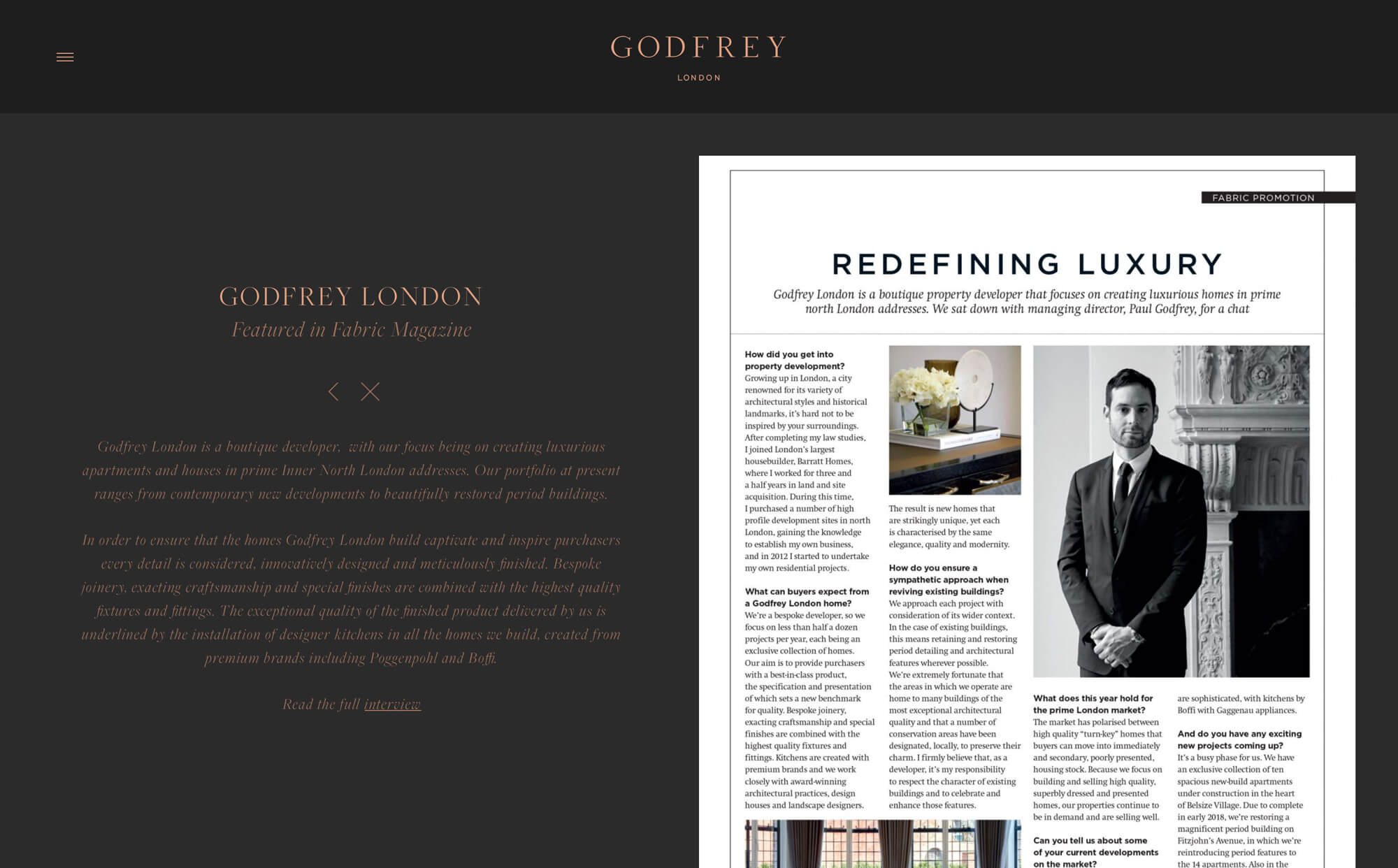 GODFREY
LONDON

GODFREY LONDON
Featured in Fabric Magazine

Godfrey London is a boutique developer, with our focus being on creating luxurious apartments and houses in prime Inner North London addresses. Our portfolio at present ranges from contemporary new developments to beautifully restored period buildings.

In order to ensure that the homes Godfrey London build captivate and inspire purchasers every detail is considered, innovatively designed and meticulously finished. Bespoke joinery, exacting craftsmanship and special finishes are combined with the highest quality fixtures and fittings. The exceptional quality of the finished product delivered by us is underlined by the installation of designer kitchens in all the homes we build, created from premium brands including Poggenpohl and Boffi.

Read the full interview

FABRIC PROMOTION

REDEFINING LUXURY

Godfrey London is a boutique property developer that focuses on creating luxurious homes in prime north London addresses. We sat down with managing director, Paul Godfrey, for a chat

How did you get into property development?
Growing up in London, a city renowned for its variety of architectural styles and historical landmarks, it's hard not to be inspired by your surroundings. After completing my law studies, I joined London's largest housebuilder, Barratt Homes, where I worked for three and a half years in land and site acquisition. During this time, I purchased a number of high profile development sites in north London, gaining the knowledge to establish my own business, and in 2012 I started to undertake my own residential projects.

What can buyers expect from a Godfrey London home?
We're a bespoke developer, so we focus on less than half a dozen projects per year, each being an exclusive collection of homes. Our aim is to provide purchasers with a best-in-class product, the specification and presentation of which sets a new benchmark for quality. Bespoke joinery, exacting craftsmanship and special finishes are combined with the highest quality fixtures and fittings. Kitchens are created with premium brands and we work closely with award-winning architectural practices, design houses and landscape designers.

The result is new homes that are strikingly unique, yet each is characterised by the same elegance, quality and modernity.

How do you ensure a sympathetic approach when reviving existing buildings?
We approach each project with consideration of its wider context. In the case of existing buildings, this means retaining and restoring period detailing and architectural features wherever possible. We're extremely fortunate that the areas in which we operate are home to many buildings of the most exceptional architectural quality and that a number of conservation areas have been designated, locally, to preserve their charm. I firmly believe that, as a developer, it's my responsibility to respect the character of existing buildings and to celebrate and enhance those features.

What does this year hold for the prime London market?
The market has polarised between high quality "turn-key" homes that buyers can move into immediately and secondary, poorly presented, housing stock. Because we focus on building and selling high quality, superbly dressed and presented homes, our properties continue to be in demand and are selling well.

Can you tell us about some of your current developments on the market?

are sophisticated, with kitchens by Boffi with Gaggenau appliances.

And do you have any exciting new projects coming up?
It's a busy phase for us. We have an exclusive collection of ten spacious new-build apartments under construction in the heart of Belsize Village. Due to complete in early 2018, we're restoring a magnificent period building on Fitzjohn's Avenue, in which we're reintroducing period features to the 14 apartments. Also in the